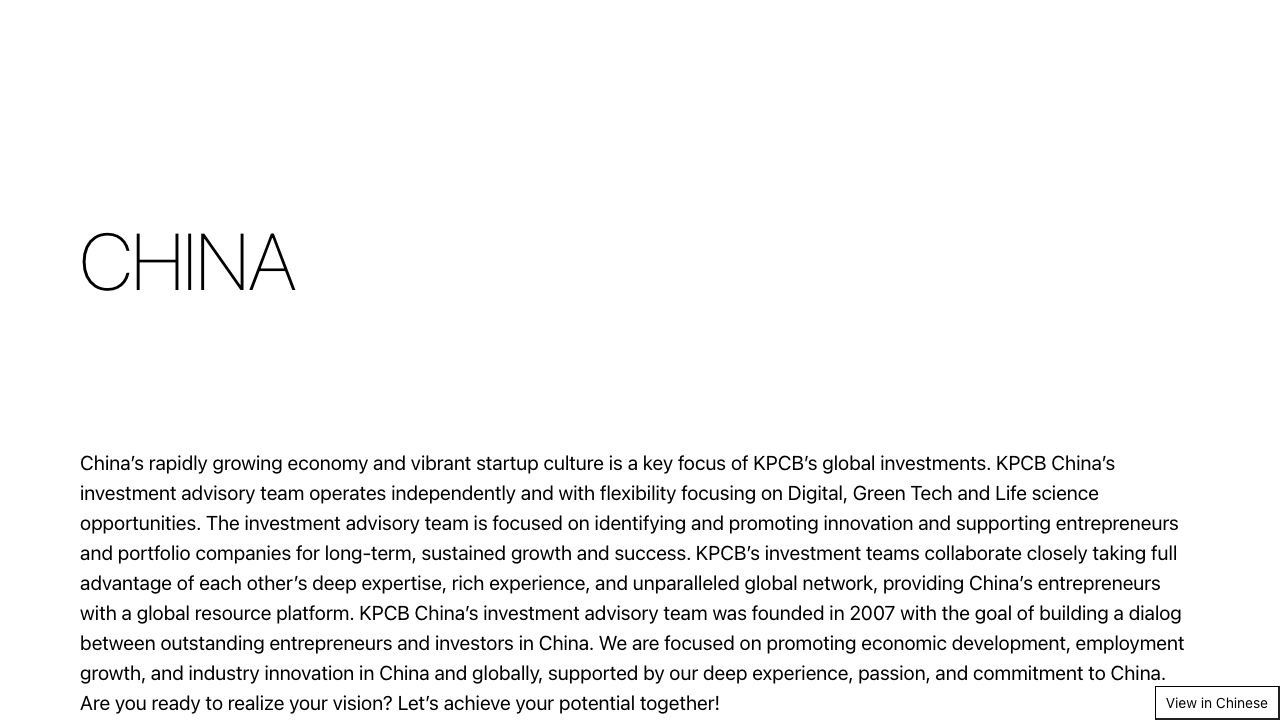 CHINA

China's rapidly growing economy and vibrant startup culture is a key focus of KPCB's global investments. KPCB China's investment advisory team operates independently and with flexibility focusing on Digital, Green Tech and Life science opportunities. The investment advisory team is focused on identifying and promoting innovation and supporting entrepreneurs and portfolio companies for long-term, sustained growth and success. KPCB's investment teams collaborate closely taking full advantage of each other's deep expertise, rich experience, and unparalleled global network, providing China's entrepreneurs with a global resource platform. KPCB China's investment advisory team was founded in 2007 with the goal of building a dialog between outstanding entrepreneurs and investors in China. We are focused on promoting economic development, employment growth, and industry innovation in China and globally, supported by our deep experience, passion, and commitment to China. Are you ready to realize your vision? Let's achieve your potential together!

View in Chinese